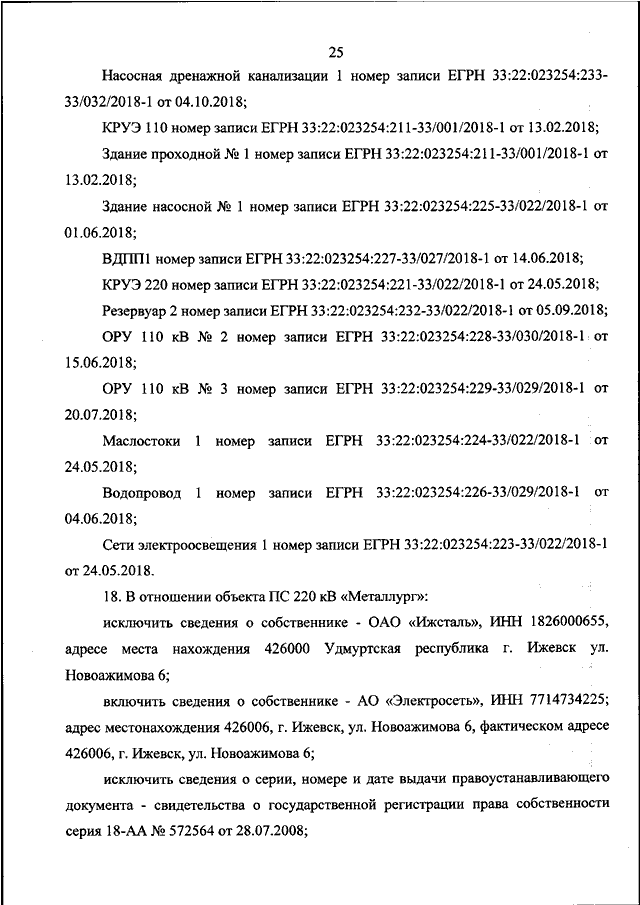 25

Насосная дренажной канализации 1 номер записи ЕГРН 33:22:023254:233-33/032/2018-1 от 04.10.2018;

КРУЭ 110 номер записи ЕГРН 33:22:023254:211-33/001/2018-1 от 13.02.2018;

Здание проходной № 1 номер записи ЕГРН 33:22:023254:211-33/001/2018-1 от 13.02.2018;

Здание насосной № 1 номер записи ЕГРН 33:22:023254:225-33/022/2018-1 от 01.06.2018;

ВДПП1 номер записи ЕГРН 33:22:023254:227-33/027/2018-1 от 14.06.2018;

КРУЭ 220 номер записи ЕГРН 33:22:023254:221-33/022/2018-1 от 24.05.2018;

Резервуар 2 номер записи ЕГРН 33:22:023254:232-33/022/2018-1 от 05.09.2018;

ОРУ 110 кВ № 2 номер записи ЕГРН 33:22:023254:228-33/030/2018-1 от 15.06.2018;

ОРУ 110 кВ № 3 номер записи ЕГРН 33:22:023254:229-33/029/2018-1 от 20.07.2018;

Маслостоки 1 номер записи ЕГРН 33:22:023254:224-33/022/2018-1 от 24.05.2018;

Водопровод 1 номер записи ЕГРН 33:22:023254:226-33/029/2018-1 от 04.06.2018;

Сети электроосвещения 1 номер записи ЕГРН 33:22:023254:223-33/022/2018-1 от 24.05.2018.

18. В отношении объекта ПС 220 кВ «Металлург»:

исключить сведения о собственнике - ОАО «Ижсталь», ИНН 1826000655, адресе места нахождения 426000 Удмуртская республика г. Ижевск ул. Новоажимова 6;

включить сведения о собственнике - АО «Электросеть», ИНН 7714734225; адрес местонахождения 426006, г. Ижевск, ул. Новоажимова 6, фактическом адресе 426006, г. Ижевск, ул. Новоажимова 6;

исключить сведения о серии, номере и дате выдачи правоустанавливающего документа - свидетельства о государственной регистрации права собственности серия 18-АА № 572564 от 28.07.2008;